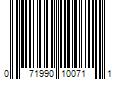 0 71990 10071 1